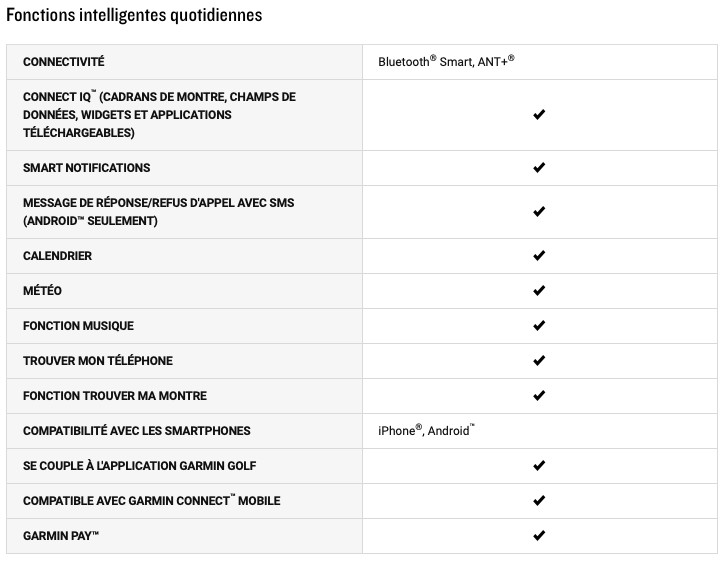 Fonctions intelligentes quotidiennes

| | |
|---|---|
| CONNECTIVITÉ | Bluetooth® Smart, ANT+® |
| CONNECT IQ™ (CADRANS DE MONTRE, CHAMPS DE DONNÉES, WIDGETS ET APPLICATIONS TÉLÉCHARGEABLES) | ✔ |
| SMART NOTIFICATIONS | ✔ |
| MESSAGE DE RÉPONSE/REFUS D'APPEL AVEC SMS (ANDROID™ SEULEMENT) | ✔ |
| CALENDRIER | ✔ |
| MÉTÉO | ✔ |
| FONCTION MUSIQUE | ✔ |
| TROUVER MON TÉLÉPHONE | ✔ |
| FONCTION TROUVER MA MONTRE | ✔ |
| COMPATIBILITÉ AVEC LES SMARTPHONES | iPhone®, Android™ |
| SE COUPLE À L'APPLICATION GARMIN GOLF | ✔ |
| COMPATIBLE AVEC GARMIN CONNECT™ MOBILE | ✔ |
| GARMIN PAY™ | ✔ |